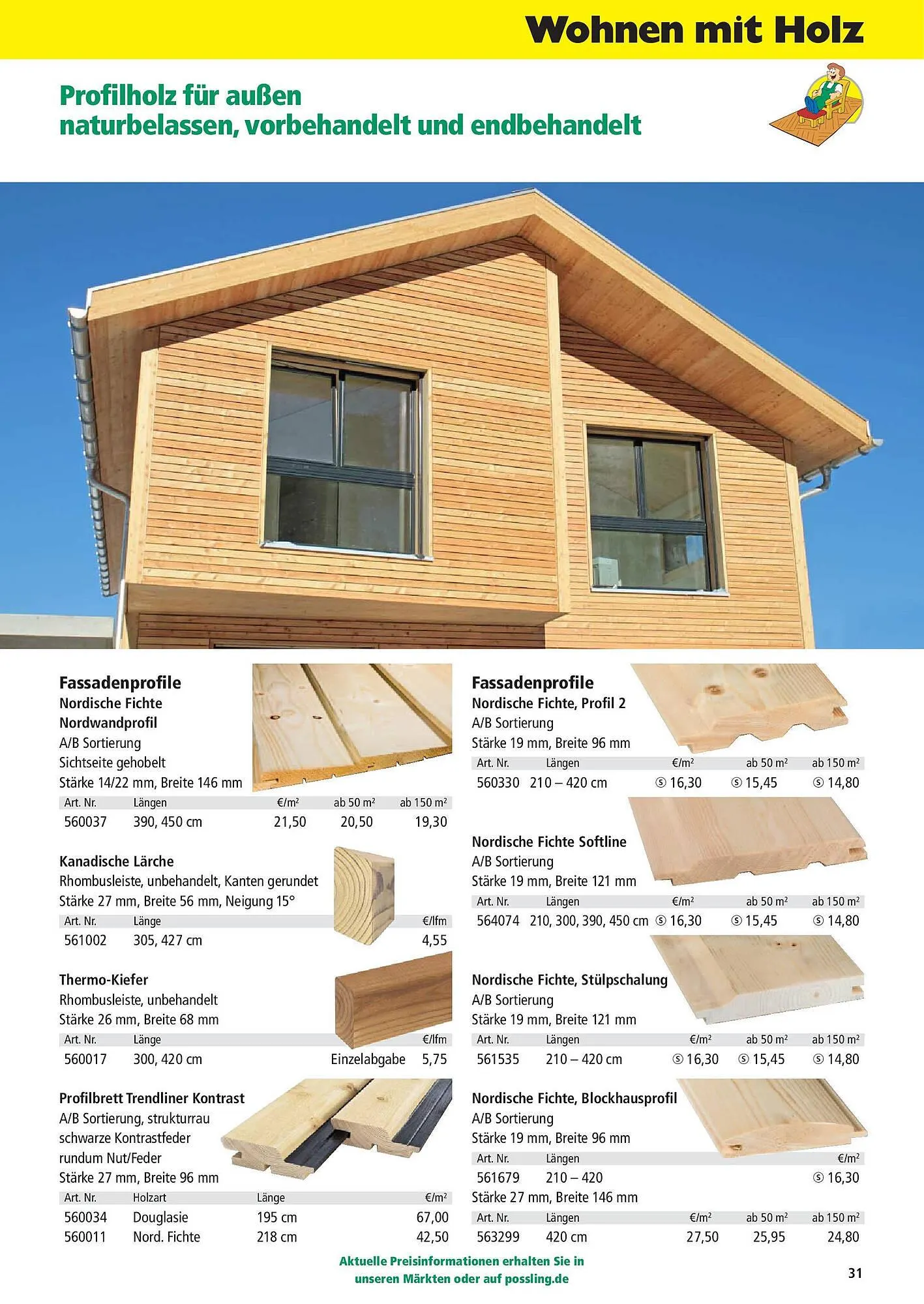 Wohnen mit Holz

Profilholz für außen
naturbelassen, vorbehandelt und endbehandelt

Fassadenprofile
Nordische Fichte
Nordwandprofil
A/B Sortierung
Sichtseite gehobelt
Stärke 14/22 mm, Breite 146 mm

| Art. Nr. | Längen | €/m² | ab 50 m² | ab 150 m² |
|---|---|---|---|---|
| 560037 | 390, 450 cm | 21,50 | 20,50 | 19,30 |

Kanadische Lärche
Rhombusleiste, unbehandelt, Kanten gerundet
Stärke 27 mm, Breite 56 mm, Neigung 15°

| Art. Nr. | Länge | €/lfm |
|---|---|---|
| 561002 | 305, 427 cm | 4,55 |

Thermo-Kiefer
Rhombusleiste, unbehandelt
Stärke 26 mm, Breite 68 mm

| Art. Nr. | Länge | | €/lfm |
|---|---|---|---|
| 560017 | 300, 420 cm | Einzelabgabe | 5,75 |

Profilbrett Trendliner Kontrast
A/B Sortierung, strukturrau
schwarze Kontrastfeder
rundum Nut/Feder
Stärke 27 mm, Breite 96 mm

| Art. Nr. | Holzart | Länge | €/m² |
|---|---|---|---|
| 560034 | Douglasie | 195 cm | 67,00 |
| 560011 | Nord. Fichte | 218 cm | 42,50 |

Fassadenprofile
Nordische Fichte, Profil 2
A/B Sortierung
Stärke 19 mm, Breite 96 mm

| Art. Nr. | Längen | €/m² | ab 50 m² | ab 150 m² |
|---|---|---|---|---|
| 560330 | 210 – 420 cm | Ⓢ 16,30 | Ⓢ 15,45 | Ⓢ 14,80 |

Nordische Fichte Softline
A/B Sortierung
Stärke 19 mm, Breite 121 mm

| Art. Nr. | Längen | €/m² | ab 50 m² | ab 150 m² |
|---|---|---|---|---|
| 564074 | 210, 300, 390, 450 cm | Ⓢ 16,30 | Ⓢ 15,45 | Ⓢ 14,80 |

Nordische Fichte, Stülpschalung
A/B Sortierung
Stärke 19 mm, Breite 121 mm

| Art. Nr. | Längen | €/m² | ab 50 m² | ab 150 m² |
|---|---|---|---|---|
| 561535 | 210 – 420 cm | Ⓢ 16,30 | Ⓢ 15,45 | Ⓢ 14,80 |

Nordische Fichte, Blockhausprofil
A/B Sortierung
Stärke 19 mm, Breite 96 mm

| Art. Nr. | Längen | €/m² |
|---|---|---|
| 561679 | 210 – 420 | Ⓢ 16,30 |

Stärke 27 mm, Breite 146 mm

| Art. Nr. | Längen | €/m² | ab 50 m² | ab 150 m² |
|---|---|---|---|---|
| 563299 | 420 cm | 27,50 | 25,95 | 24,80 |

Aktuelle Preisinformationen erhalten Sie in unseren Märkten oder auf possling.de

31